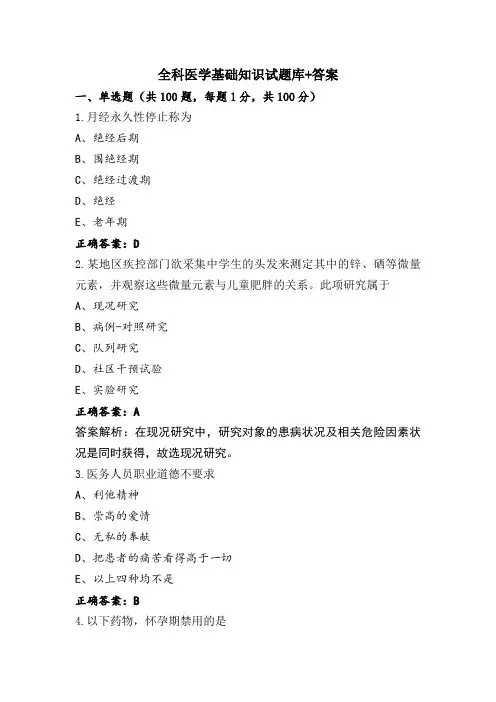 全科医学基础知识试题库+答案

一、单选题（共100题，每题1分，共100分）

1.月经永久性停止称为

A、绝经后期

B、围绝经期

C、绝经过渡期

D、绝经

E、老年期

正确答案：D

2.某地区疾控部门欲采集中学生的头发来测定其中的锌、硒等微量元素，并观察这些微量元素与儿童肥胖的关系。此项研究属于

A、现况研究

B、病例-对照研究

C、队列研究

D、社区干预试验

E、实验研究

正确答案：A

答案解析：在现况研究中，研究对象的患病状况及相关危险因素状况是同时获得，故选现况研究。

3.医务人员职业道德不要求

A、利他精神

B、崇高的爱情

C、无私的奉献

D、把患者的痛苦看得高于一切

E、以上四种均不是

正确答案：B

4.以下药物，怀孕期禁用的是